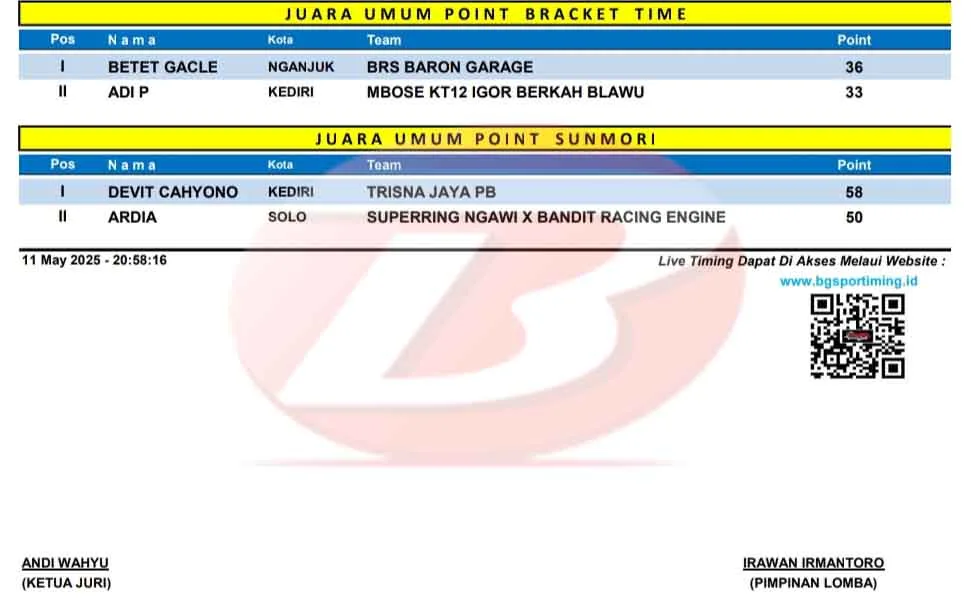 JUARA UMUM POINT BRACKET TIME

| Pos | Nama | Kota | Team | Point |
|---|---|---|---|---|
| I | BETET GACLE | NGANJUK | BRS BARON GARAGE | 36 |
| II | ADI P | KEDIRI | MBOSE KT12 IGOR BERKAH BLAWU | 33 |

JUARA UMUM POINT SUNMORI

| Pos | Nama | Kota | Team | Point |
|---|---|---|---|---|
| I | DEVIT CAHYONO | KEDIRI | TRISNA JAYA PB | 58 |
| II | ARDIA | SOLO | SUPERRING NGAWI X BANDIT RACING ENGINE | 50 |

11 May 2025 - 20:58:16

Live Timing Dapat Di Akses Melaui Website :
www.bgsportiming.id

ANDI WAHYU
(KETUA JURI)

IRAWAN IRMANTORO
(PIMPINAN LOMBA)